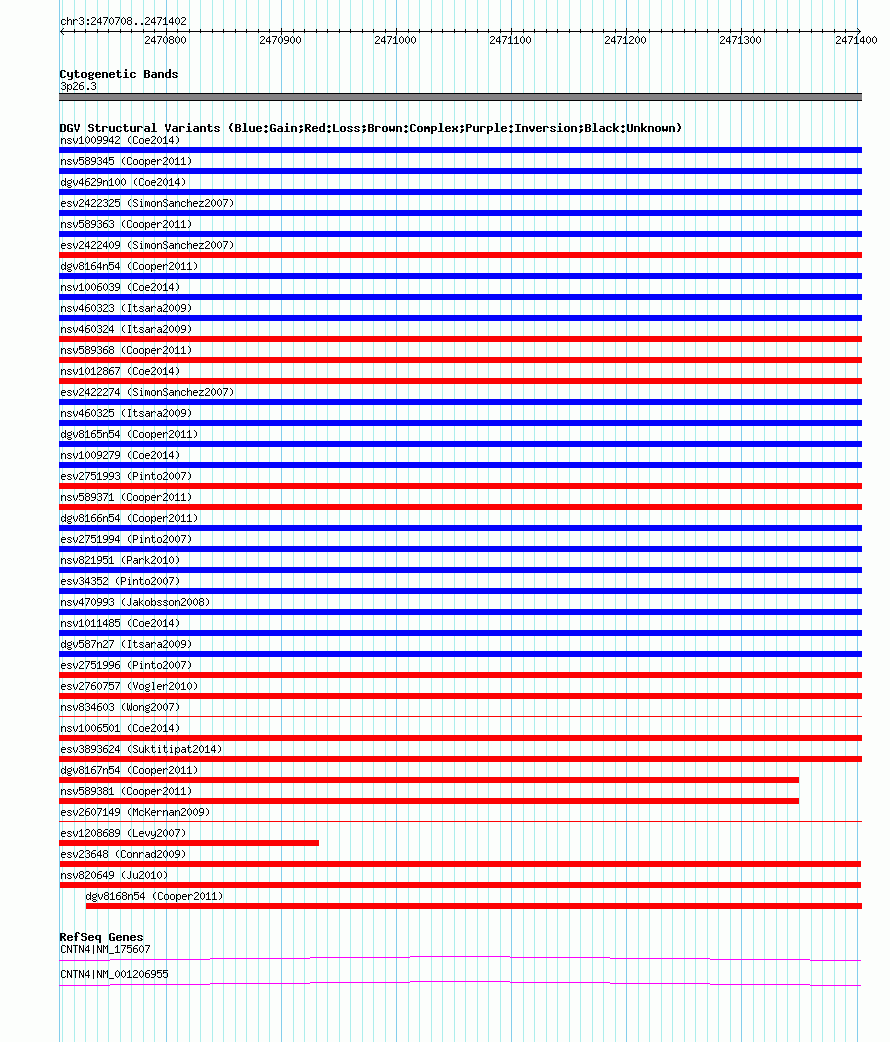 chr3:2470708..2471402

2470800 2470900 2471000 2471100 2471200 2471300 2471400

Cytogenetic Bands
3p26.3

DGV Structural Variants (Blue:Gain;Red:Loss;Brown:Complex;Purple:Inversion;Black:Unknown)
nsv1009942 (Coe2014)
nsv589345 (Cooper2011)
dgv4629n100 (Coe2014)
esv2422325 (SimonSanchez2007)
nsv589363 (Cooper2011)
esv2422409 (SimonSanchez2007)
dgv8164n54 (Cooper2011)
nsv1006039 (Coe2014)
nsv460323 (Itsara2009)
nsv460324 (Itsara2009)
nsv589368 (Cooper2011)
nsv1012867 (Coe2014)
esv2422274 (SimonSanchez2007)
nsv460325 (Itsara2009)
dgv8165n54 (Cooper2011)
nsv1009279 (Coe2014)
esv2751993 (Pinto2007)
nsv589371 (Cooper2011)
dgv8166n54 (Cooper2011)
esv2751994 (Pinto2007)
nsv821951 (Park2010)
esv34352 (Pinto2007)
nsv470993 (Jakobsson2008)
nsv1011485 (Coe2014)
dgv587n27 (Itsara2009)
esv2751996 (Pinto2007)
esv2760757 (Vogler2010)
nsv834603 (Wong2007)
nsv1006501 (Coe2014)
esv3893624 (Suktitipat2014)
dgv8167n54 (Cooper2011)
nsv589381 (Cooper2011)
esv2607149 (McKernan2009)
esv1208689 (Levy2007)
esv23648 (Conrad2009)
nsv820649 (Ju2010)
dgv8168n54 (Cooper2011)

RefSeq Genes
CNTN4|NM_175607
CNTN4|NM_001206955